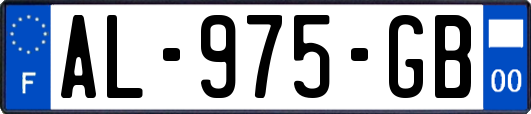 F
AL-975-GB
00